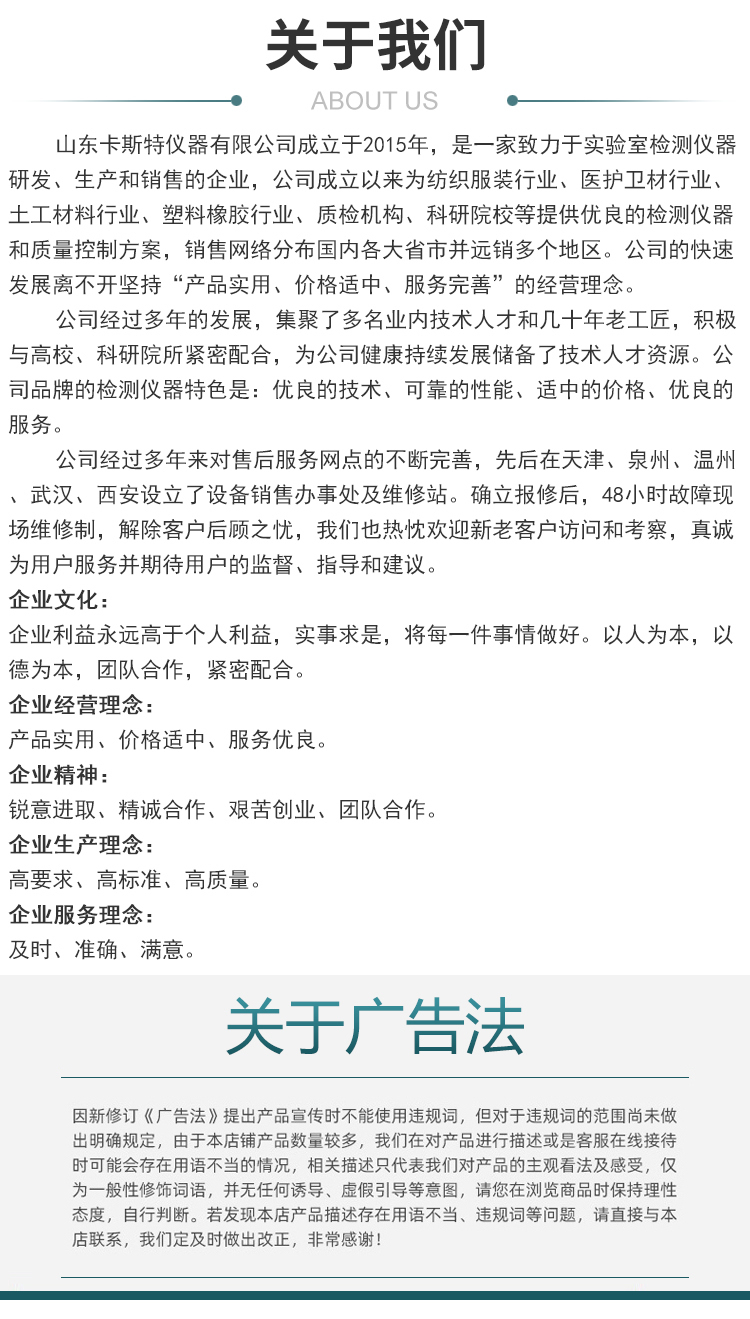 关于我们

ABOUT US

山东卡斯特仪器有限公司成立于2015年，是一家致力于实验室检测仪器研发、生产和销售的企业，公司成立以来为纺织服装行业、医护卫材行业、土工材料行业、塑料橡胶行业、质检机构、科研院校等提供优良的检测仪器和质量控制方案，销售网络分布国内各大省市并远销多个地区。公司的快速发展离不开坚持“产品实用、价格适中、服务完善”的经营理念。

公司经过多年的发展，集聚了多名业内技术人才和几十年老工匠，积极与高校、科研院所紧密配合，为公司健康持续发展储备了技术人才资源。公司品牌的检测仪器特色是：优良的技术、可靠的性能、适中的价格、优良的服务。

公司经过多年来对售后服务网点的不断完善，先后在天津、泉州、温州、武汉、西安设立了设备销售办事处及维修站。确立报修后，48小时故障现场维修制，解除客户后顾之忧，我们也热忱欢迎新老客户访问和考察，真诚为用户服务并期待用户的监督、指导和建议。

企业文化：
企业利益永远高于个人利益，实事求是，将每一件事情做好。以人为本，以德为本，团队合作，紧密配合。

企业经营理念：
产品实用、价格适中、服务优良。

企业精神：
锐意进取、精诚合作、艰苦创业、团队合作。

企业生产理念：
高要求、高标准、高质量。

企业服务理念：
及时、准确、满意。

关于广告法

因新修订《广告法》提出产品宣传时不能使用违规词，但对于违规词的范围尚未做出明确规定，由于本店铺产品数量较多，我们在对产品进行描述或是客服在线接待时可能会存在用语不当的情况，相关描述只代表我们对产品的主观看法及感受，仅为一般性修饰词语，并无任何诱导、虚假引导等意图，请您在浏览商品时保持理性态度，自行判断。若发现本店产品描述存在用语不当、违规词等问题，请直接与本店联系，我们定及时做出改正，非常感谢！